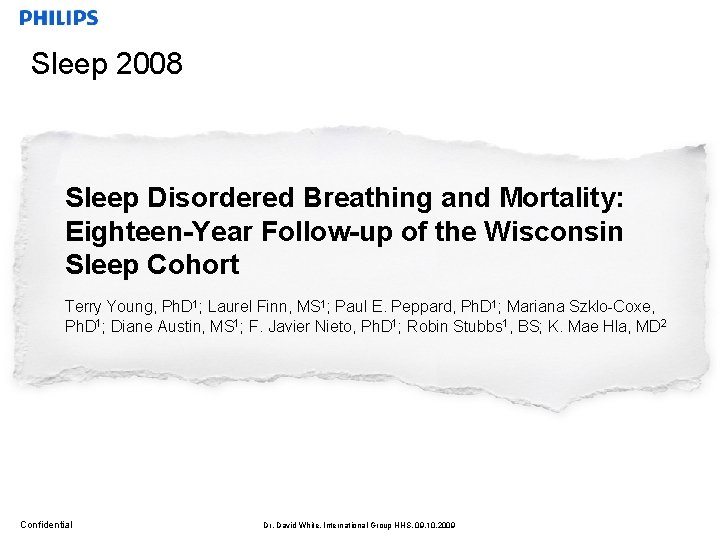 PHILIPS

Sleep 2008

Sleep Disordered Breathing and Mortality: Eighteen-Year Follow-up of the Wisconsin Sleep Cohort

Terry Young, PhD$^1$; Laurel Finn, MS$^1$; Paul E. Peppard, PhD$^1$; Mariana Szklo-Coxe, PhD$^1$; Diane Austin, MS$^1$; F. Javier Nieto, PhD$^1$; Robin Stubbs$^1$, BS; K. Mae Hla, MD$^2$

Confidential

Dr. David White, International Group HHS, 09.10.2009